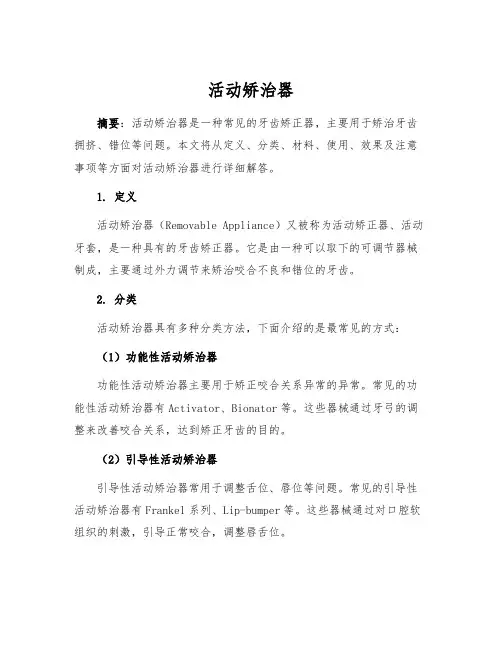 活动矫治器

摘要：活动矫治器是一种常见的牙齿矫正器，主要用于矫治牙齿拥挤、错位等问题。本文将从定义、分类、材料、使用、效果及注意事项等方面对活动矫治器进行详细解答。

1. 定义

活动矫治器（Removable Appliance）又被称为活动矫正器、活动牙套，是一种具有的牙齿矫正器。它是由一种可以取下的可调节器械制成，主要通过外力调节来矫治咬合不良和错位的牙齿。

2. 分类

活动矫治器具有多种分类方法，下面介绍的是最常见的方式：

（1）功能性活动矫治器

功能性活动矫治器主要用于矫正咬合关系异常的异常。常见的功能性活动矫治器有 Activator、Bionator 等。这些器械通过牙弓的调整来改善咬合关系，达到矫正牙齿的目的。

（2）引导性活动矫治器

引导性活动矫治器常用于调整舌位、唇位等问题。常见的引导性活动矫治器有 Frankel 系列、Lip-bumper 等。这些器械通过对口腔软组织的刺激，引导正常咬合，调整唇舌位。